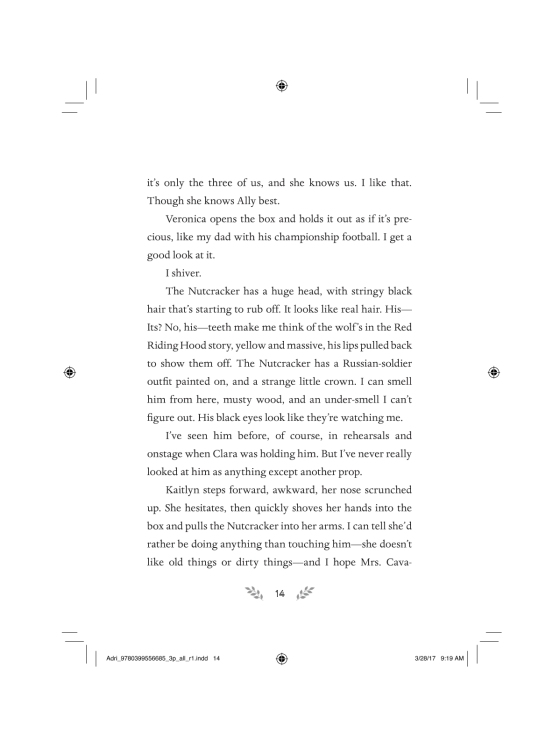 it's only the three of us, and she knows us. I like that. Though she knows Ally best.

Veronica opens the box and holds it out as if it's precious, like my dad with his championship football. I get a good look at it.

I shiver.

The Nutcracker has a huge head, with stringy black hair that's starting to rub off. It looks like real hair. His—Its? No, his—teeth make me think of the wolf's in the Red Riding Hood story, yellow and massive, his lips pulled back to show them off. The Nutcracker has a Russian-soldier outfit painted on, and a strange little crown. I can smell him from here, musty wood, and an under-smell I can't figure out. His black eyes look like they're watching me.

I've seen him before, of course, in rehearsals and onstage when Clara was holding him. But I've never really looked at him as anything except another prop.

Kaitlyn steps forward, awkward, her nose scrunched up. She hesitates, then quickly shoves her hands into the box and pulls the Nutcracker into her arms. I can tell she'd rather be doing anything than touching him—she doesn't like old things or dirty things—and I hope Mrs. Cava-

14

Adri_9780399556685_3p_all_r1.indd 14

3/28/17 9:19 AM